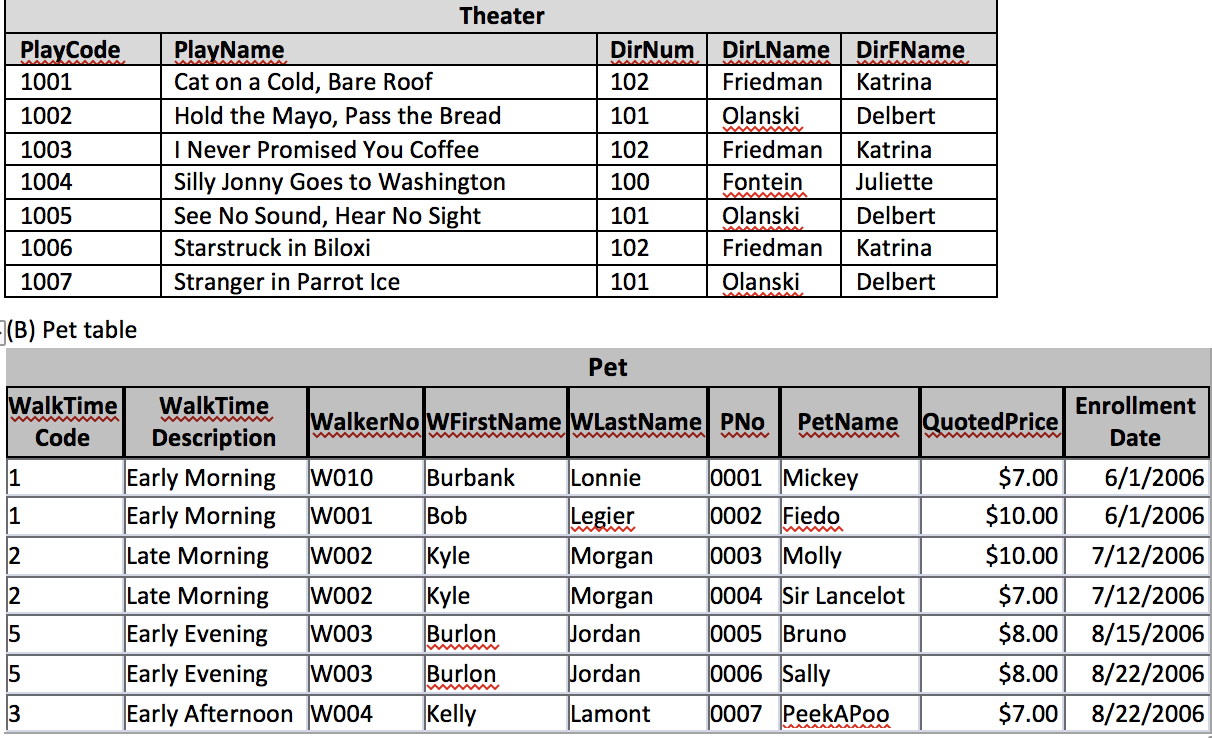 Theater

| PlayCode | PlayName | DirNum | DirLName | DirFName |
|---|---|---|---|---|
| 1001 | Cat on a Cold, Bare Roof | 102 | Friedman | Katrina |
| 1002 | Hold the Mayo, Pass the Bread | 101 | Olanski | Delbert |
| 1003 | I Never Promised You Coffee | 102 | Friedman | Katrina |
| 1004 | Silly Jonny Goes to Washington | 100 | Fontein | Juliette |
| 1005 | See No Sound, Hear No Sight | 101 | Olanski | Delbert |
| 1006 | Starstruck in Biloxi | 102 | Friedman | Katrina |
| 1007 | Stranger in Parrot Ice | 101 | Olanski | Delbert |

(B) Pet table

Pet

| WalkTime Code | WalkTime Description | WalkerNo | WFirstName | WLastName | PNo | PetName | QuotedPrice | Enrollment Date |
|---|---|---|---|---|---|---|---|---|
| 1 | Early Morning | W010 | Burbank | Lonnie | 0001 | Mickey | $7.00 | 6/1/2006 |
| 1 | Early Morning | W001 | Bob | Legier | 0002 | Fiedo | $10.00 | 6/1/2006 |
| 2 | Late Morning | W002 | Kyle | Morgan | 0003 | Molly | $10.00 | 7/12/2006 |
| 2 | Late Morning | W002 | Kyle | Morgan | 0004 | Sir Lancelot | $7.00 | 7/12/2006 |
| 5 | Early Evening | W003 | Burlon | Jordan | 0005 | Bruno | $8.00 | 8/15/2006 |
| 5 | Early Evening | W003 | Burlon | Jordan | 0006 | Sally | $8.00 | 8/22/2006 |
| 3 | Early Afternoon | W004 | Kelly | Lamont | 0007 | PeekAPoo | $7.00 | 8/22/2006 |